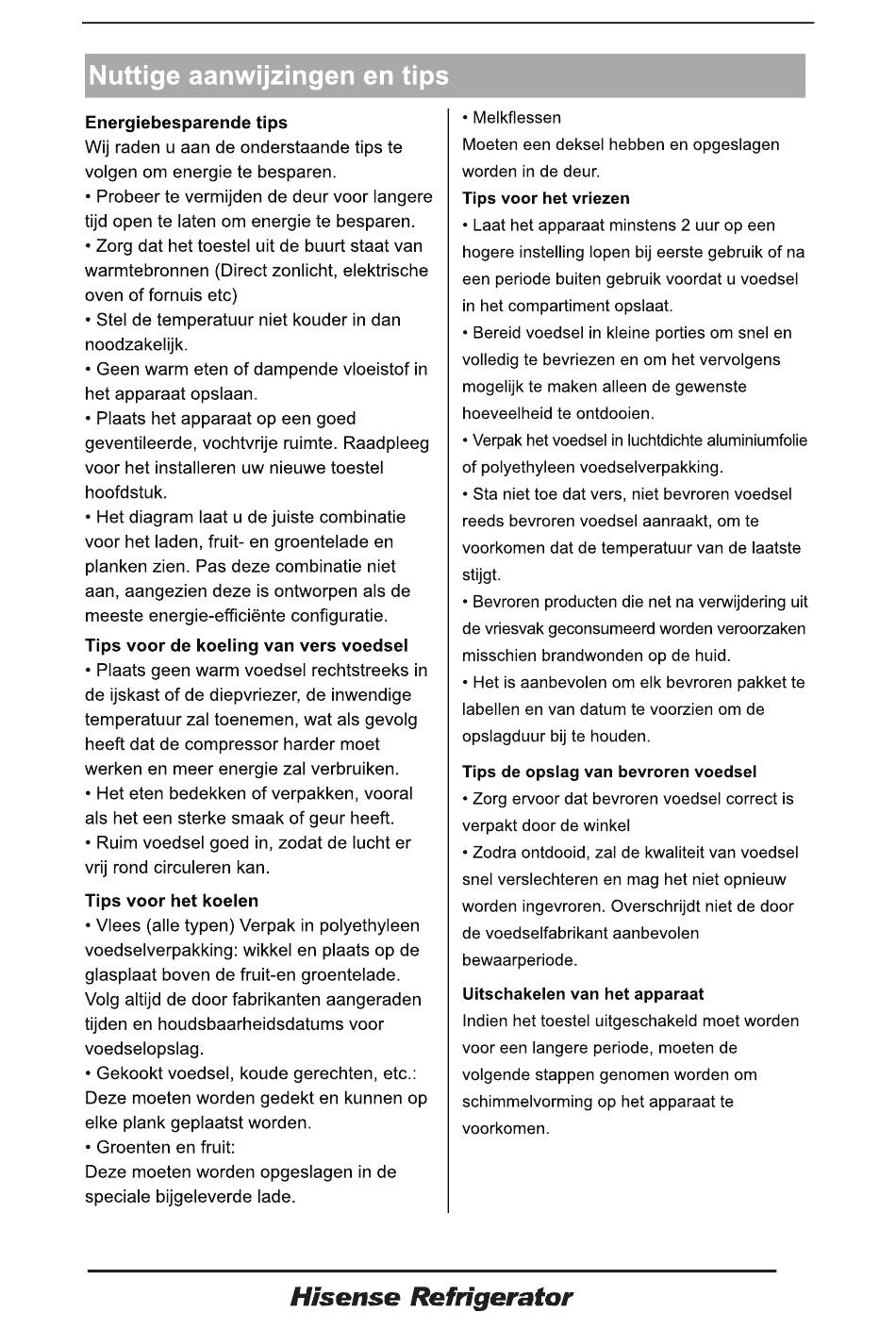 Nuttige aanwijzingen en tips

Energiebesparende tips
Wij raden u aan de onderstaande tips te volgen om energie te besparen.
• Probeer te vermijden de deur voor langere tijd open te laten om energie te besparen.
• Zorg dat het toestel uit de buurt staat van warmtebronnen (Direct zonlicht, elektrische oven of fornuis etc)
• Stel de temperatuur niet kouder in dan noodzakelijk.
• Geen warm eten of dampende vloeistof in het apparaat opslaan.
• Plaats het apparaat op een goed geventileerde, vochtvrije ruimte. Raadpleeg voor het installeren uw nieuwe toestel hoofdstuk.
• Het diagram laat u de juiste combinatie voor het laden, fruit- en groentelade en planken zien. Pas deze combinatie niet aan, aangezien deze is ontworpen als de meeste energie-efficiënte configuratie.

Tips voor de koeling van vers voedsel
• Plaats geen warm voedsel rechtstreeks in de ijskast of de diepvriezer, de inwendige temperatuur zal toenemen, wat als gevolg heeft dat de compressor harder moet werken en meer energie zal verbruiken.
• Het eten bedekken of verpakken, vooral als het een sterke smaak of geur heeft.
• Ruim voedsel goed in, zodat de lucht er vrij rond circuleren kan.

Tips voor het koelen
• Vlees (alle typen) Verpak in polyethyleen voedselverpakking: wikkel en plaats op de glasplaat boven de fruit-en groentelade. Volg altijd de door fabrikanten aangeraden tijden en houdsbaarheidsdatums voor voedselopslag.
• Gekookt voedsel, koude gerechten, etc.: Deze moeten worden gedekt en kunnen op elke plank geplaatst worden.
• Groenten en fruit:
Deze moeten worden opgeslagen in de speciale bijgeleverde lade.

• Melkflessen
Moeten een deksel hebben en opgeslagen worden in de deur.

Tips voor het vriezen
• Laat het apparaat minstens 2 uur op een hogere instelling lopen bij eerste gebruik of na een periode buiten gebruik voordat u voedsel in het compartiment opslaat.
• Bereid voedsel in kleine porties om snel en volledig te bevriezen en om het vervolgens mogelijk te maken alleen de gewenste hoeveelheid te ontdooien.
• Verpak het voedsel in luchtdichte aluminiumfolie of polyethyleen voedselverpakking.
• Sta niet toe dat vers, niet bevroren voedsel reeds bevroren voedsel aanraakt, om te voorkomen dat de temperatuur van de laatste stijgt.
• Bevroren producten die net na verwijdering uit de vriesvak geconsumeerd worden veroorzaken misschien brandwonden op de huid.
• Het is aanbevolen om elk bevroren pakket te labellen en van datum te voorzien om de opslagduur bij te houden.

Tips de opslag van bevroren voedsel
• Zorg ervoor dat bevroren voedsel correct is verpakt door de winkel
• Zodra ontdooid, zal de kwaliteit van voedsel snel verslechteren en mag het niet opnieuw worden ingevroren. Overschrijdt niet de door de voedselfabrikant aanbevolen bewaarperiode.

Uitschakelen van het apparaat
Indien het toestel uitgeschakeld moet worden voor een langere periode, moeten de volgende stappen genomen worden om schimmelvorming op het apparaat te voorkomen.

Hisense Refrigerator